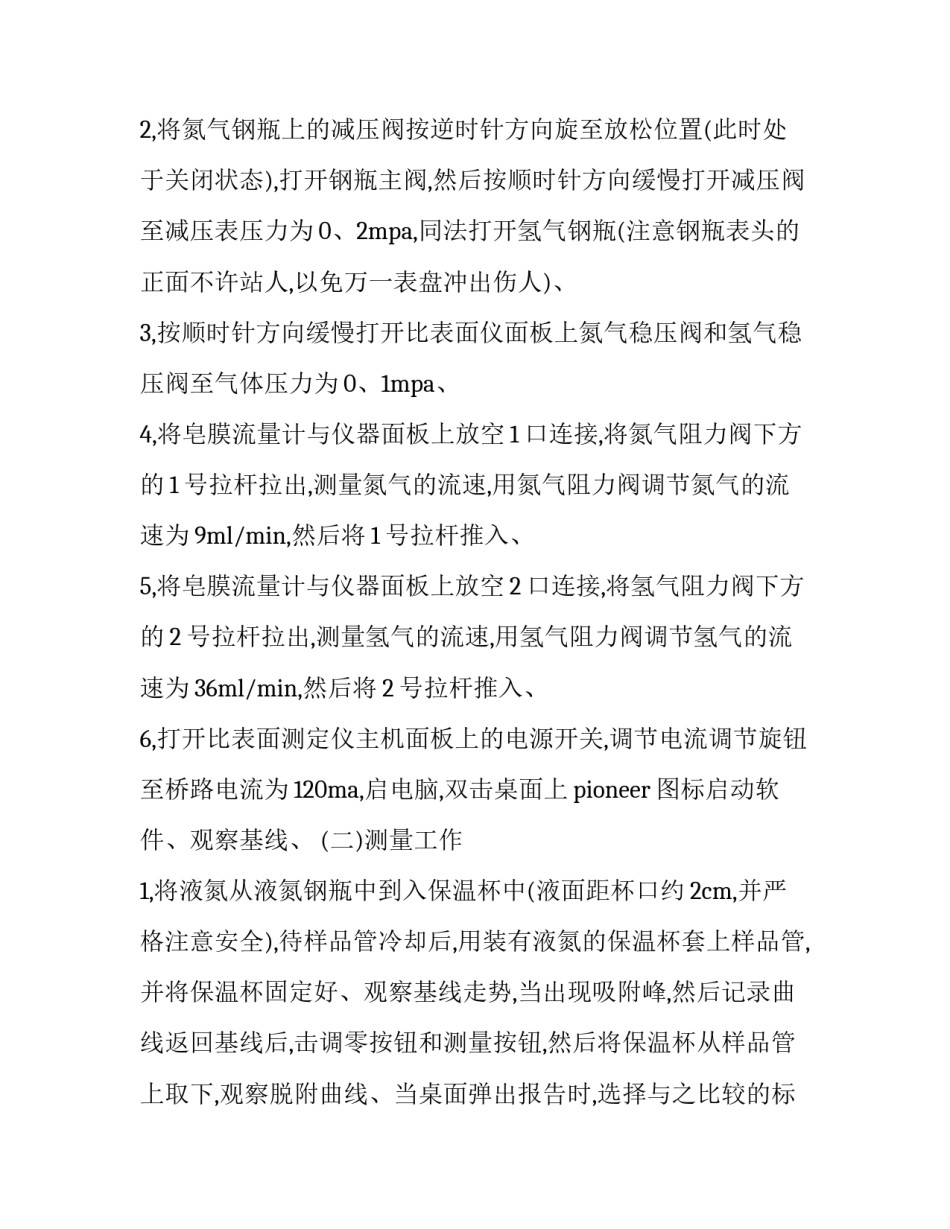 2,将氮气钢瓶上的减压阀按逆时针方向旋至放松位置(此时处于关闭状态),打开钢瓶主阀,然后按顺时针方向缓慢打开减压阀至减压表压力为 0、2mpa,同法打开氢气钢瓶(注意钢瓶表头的正面不许站人,以免万一表盘冲出伤人)、

3,按顺时针方向缓慢打开比表面仪面板上氮气稳压阀和氢气稳压阀至气体压力为 0、1mpa、

4,将皂膜流量计与仪器面板上放空 1 口连接,将氮气阻力阀下方的 1 号拉杆拉出,测量氮气的流速,用氮气阻力阀调节氮气的流速为 9ml/min,然后将 1 号拉杆推入、

5,将皂膜流量计与仪器面板上放空 2 口连接,将氢气阻力阀下方的 2 号拉杆拉出,测量氢气的流速,用氢气阻力阀调节氢气的流速为 36ml/min,然后将 2 号拉杆推入、

6,打开比表面测定仪主机面板上的电源开关,调节电流调节旋钮至桥路电流为 120ma,启电脑,双击桌面上 pioneer 图标启动软件、观察基线、 (二)测量工作

1,将液氮从液氮钢瓶中到入保温杯中(液面距杯口约 2cm,并严格注意安全),待样品管冷却后,用装有液氮的保温杯套上样品管,并将保温杯固定好、观察基线走势,当出现吸附峰,然后记录曲线返回基线后,击调零按钮和测量按钮,然后将保温杯从样品管上取下,观察脱附曲线、当桌面弹出报告时,选择与之比较的标